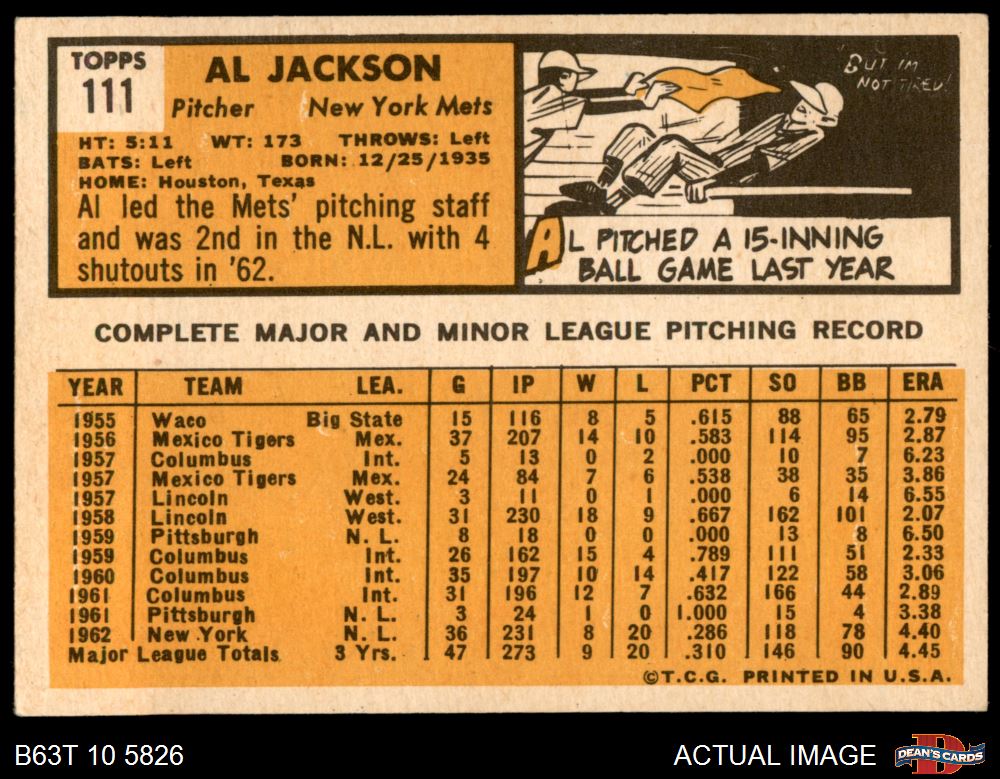 TOPPS
111

AL JACKSON
Pitcher New York Mets

HT: 5:11 WT: 173 THROWS: Left
BATS: Left BORN: 12/25/1935
HOME: Houston, Texas

Al led the Mets' pitching staff and was 2nd in the N.L. with 4 shutouts in '62.

BUT I'M NOT TIRED!

AL PITCHED A 15-INNING BALL GAME LAST YEAR

COMPLETE MAJOR AND MINOR LEAGUE PITCHING RECORD

| YEAR | TEAM | LEA. | G | IP | W | L | PCT | SO | BB | ERA |
|---|---|---|---|---|---|---|---|---|---|---|
| 1955 | Waco | Big State | 15 | 116 | 8 | 5 | .615 | 88 | 65 | 2.79 |
| 1956 | Mexico Tigers | Mex. | 37 | 207 | 14 | 10 | .583 | 114 | 95 | 2.87 |
| 1957 | Columbus | Int. | 5 | 13 | 0 | 2 | .000 | 10 | 7 | 6.23 |
| 1957 | Mexico Tigers | Mex. | 24 | 84 | 7 | 6 | .538 | 38 | 35 | 3.86 |
| 1957 | Lincoln | West. | 3 | 11 | 0 | 1 | .000 | 6 | 14 | 6.55 |
| 1958 | Lincoln | West. | 31 | 230 | 18 | 9 | .667 | 162 | 101 | 2.07 |
| 1959 | Pittsburgh | N. L. | 8 | 18 | 0 | 0 | .000 | 13 | 8 | 6.50 |
| 1959 | Columbus | Int. | 26 | 162 | 15 | 4 | .789 | 111 | 51 | 2.33 |
| 1960 | Columbus | Int. | 35 | 197 | 10 | 14 | .417 | 122 | 58 | 3.06 |
| 1961 | Columbus | Int. | 31 | 196 | 12 | 7 | .632 | 166 | 44 | 2.89 |
| 1961 | Pittsburgh | N. L. | 3 | 24 | 1 | 0 | 1.000 | 15 | 4 | 3.38 |
| 1962 | New York | N. L. | 36 | 231 | 8 | 20 | .286 | 118 | 78 | 4.40 |
| Major League Totals | | 3 Yrs. | 47 | 273 | 9 | 20 | .310 | 146 | 90 | 4.45 |

©T.C.G. PRINTED IN U.S.A.

B63T 10 5826

ACTUAL IMAGE

DEAN'S CARDS